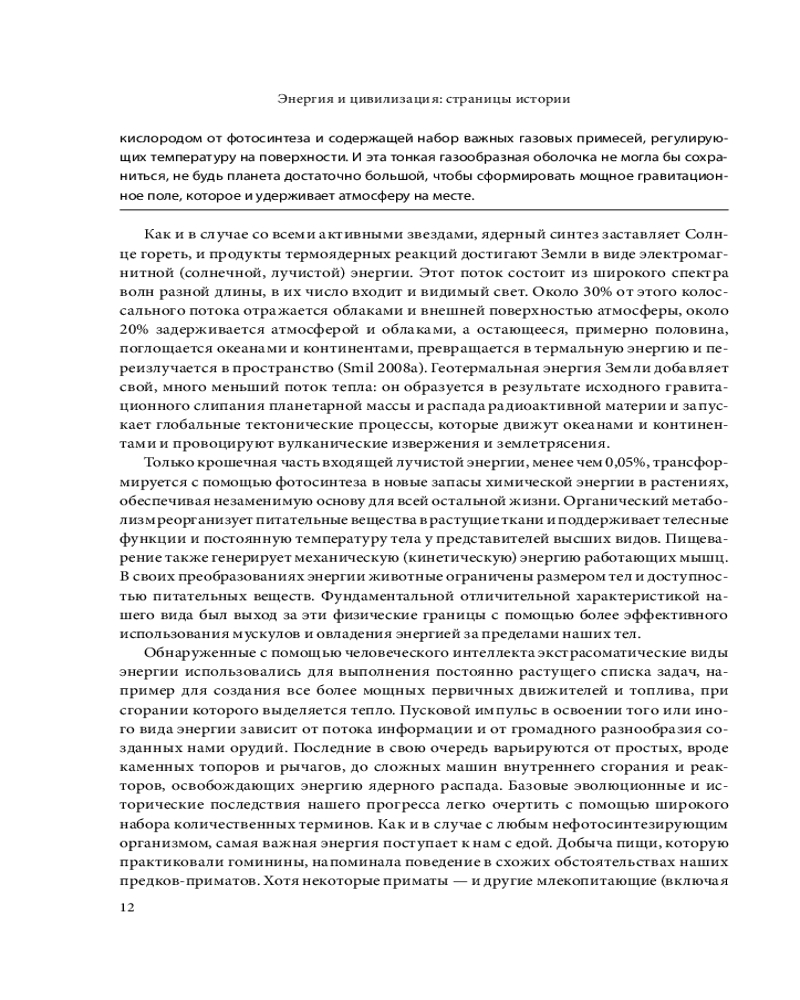 Энергия и цивилизация: страницы истории

кислородом от фотосинтеза и содержащей набор важных газовых примесей, регулирующих температуру на поверхности. И эта тонкая газообразная оболочка не могла бы сохраниться, не будь планета достаточно большой, чтобы сформировать мощное гравитационное поле, которое и удерживает атмосферу на месте.

Как и в случае со всеми активными звездами, ядерный синтез заставляет Солнце гореть, и продукты термоядерных реакций достигают Земли в виде электромагнитной (солнечной, лучистой) энергии. Этот поток состоит из широкого спектра волн разной длины, в их число входит и видимый свет. Около 30% от этого колоссального потока отражается облаками и внешней поверхностью атмосферы, около 20% задерживается атмосферой и облаками, а остающееся, примерно половина, поглощается океанами и континентами, превращается в термальную энергию и переизлучается в пространство (Smil 2008a). Геотермальная энергия Земли добавляет свой, много меньший поток тепла: он образуется в результате исходного гравитационного слипания планетарной массы и распада радиоактивной материи и запускает глобальные тектонические процессы, которые движут океанами и континентами и провоцируют вулканические извержения и землетрясения.

Только крошечная часть входящей лучистой энергии, менее чем 0,05%, трансформируется с помощью фотосинтеза в новые запасы химической энергии в растениях, обеспечивая незаменимую основу для всей остальной жизни. Органический метаболизм реорганизует питательные вещества в растущие ткани и поддерживает телесные функции и постоянную температуру тела у представителей высших видов. Пищеварение также генерирует механическую (кинетическую) энергию работающих мышц. В своих преобразованиях энергии животные ограничены размером тел и доступностью питательных веществ. Фундаментальной отличительной характеристикой нашего вида был выход за эти физические границы с помощью более эффективного использования мускулов и овладения энергией за пределами наших тел.

Обнаруженные с помощью человеческого интеллекта экстрасоматические виды энергии использовались для выполнения постоянно растущего списка задач, например для создания все более мощных первичных движителей и топлива, при сгорании которого выделяется тепло. Пусковой импульс в освоении того или иного вида энергии зависит от потока информации и от громадного разнообразия созданных нами орудий. Последние в свою очередь варьируются от простых, вроде каменных топоров и рычагов, до сложных машин внутреннего сгорания и реакторов, освобождающих энергию ядерного распада. Базовые эволюционные и исторические последствия нашего прогресса легко очертить с помощью широкого набора количественных терминов. Как и в случае с любым нефотосинтезирующим организмом, самая важная энергия поступает к нам с едой. Добыча пищи, которую практиковали гоминины, напоминала поведение в схожих обстоятельствах наших предков-приматов. Хотя некоторые приматы — и другие млекопитающие (включая

12